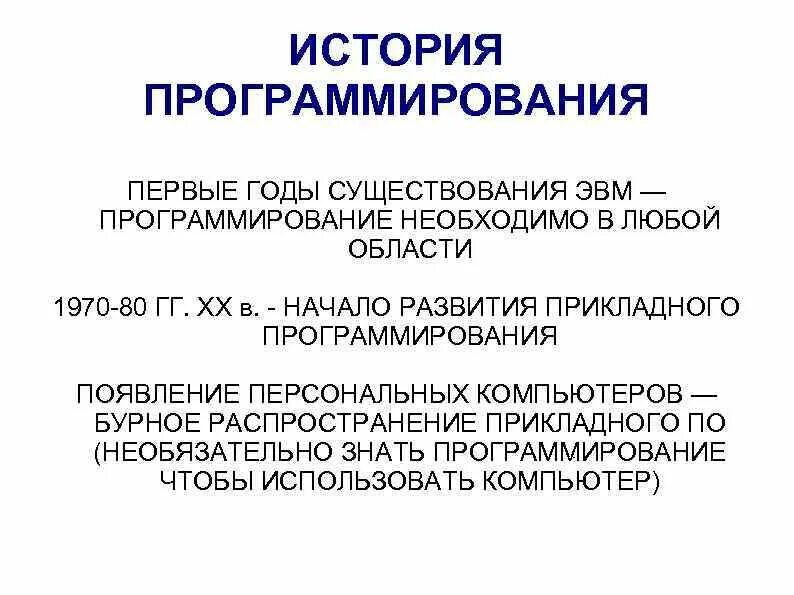 ИСТОРИЯ ПРОГРАММИРОВАНИЯ

ПЕРВЫЕ ГОДЫ СУЩЕСТВОВАНИЯ ЭВМ — ПРОГРАММИРОВАНИЕ НЕОБХОДИМО В ЛЮБОЙ ОБЛАСТИ

1970-80 ГГ. XX в. - НАЧАЛО РАЗВИТИЯ ПРИКЛАДНОГО ПРОГРАММИРОВАНИЯ

ПОЯВЛЕНИЕ ПЕРСОНАЛЬНЫХ КОМПЬЮТЕРОВ — БУРНОЕ РАСПРОСТРАНЕНИЕ ПРИКЛАДНОГО ПО (НЕОБЯЗАТЕЛЬНО ЗНАТЬ ПРОГРАММИРОВАНИЕ ЧТОБЫ ИСПОЛЬЗОВАТЬ КОМПЬЮТЕР)